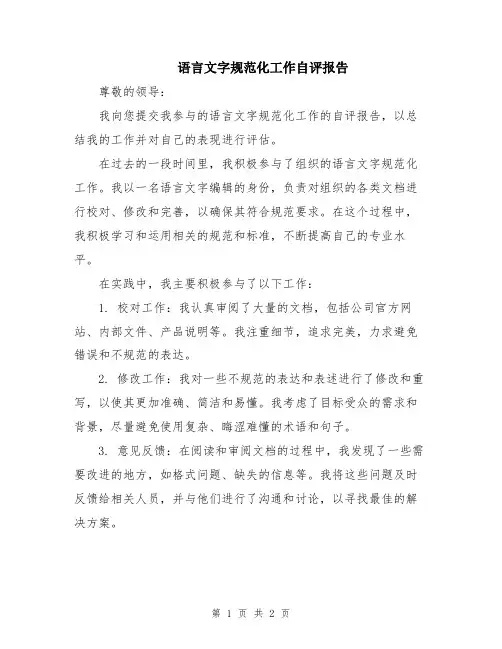 语言文字规范化工作自评报告

尊敬的领导：

我向您提交我参与的语言文字规范化工作的自评报告，以总结我的工作并对自己的表现进行评估。

在过去的一段时间里，我积极参与了组织的语言文字规范化工作。我以一名语言文字编辑的身份，负责对组织的各类文档进行校对、修改和完善，以确保其符合规范要求。在这个过程中，我积极学习和运用相关的规范和标准，不断提高自己的专业水平。

在实践中，我主要积极参与了以下工作：

1. 校对工作：我认真审阅了大量的文档，包括公司官方网站、内部文件、产品说明等。我注重细节，追求完美，力求避免错误和不规范的表达。

2. 修改工作：我对一些不规范的表达和表述进行了修改和重写，以使其更加准确、简洁和易懂。我考虑了目标受众的需求和背景，尽量避免使用复杂、晦涩难懂的术语和句子。

3. 意见反馈：在阅读和审阅文档的过程中，我发现了一些需要改进的地方，如格式问题、缺失的信息等。我将这些问题及时反馈给相关人员，并与他们进行了沟通和讨论，以寻找最佳的解决方案。

第 1 页 共 2 页